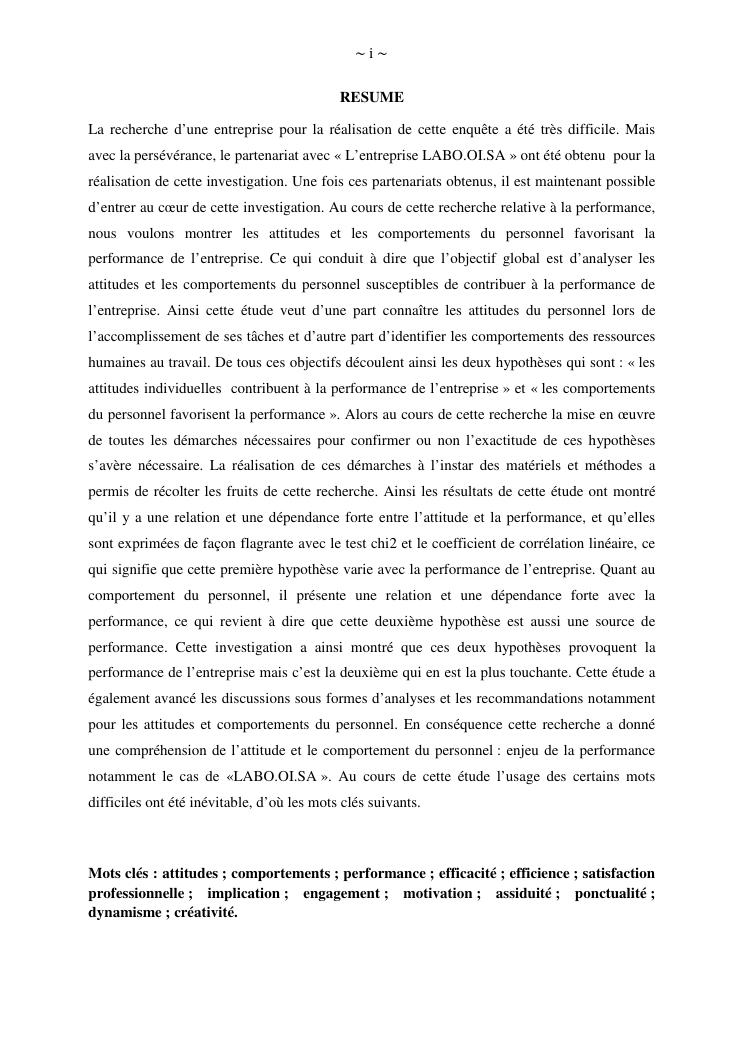 ~ i ~

RESUME

La recherche d'une entreprise pour la réalisation de cette enquête a été très difficile. Mais avec la persévérance, le partenariat avec « L'entreprise LABO.OI.SA » ont été obtenu pour la réalisation de cette investigation. Une fois ces partenariats obtenus, il est maintenant possible d'entrer au cœur de cette investigation. Au cours de cette recherche relative à la performance, nous voulons montrer les attitudes et les comportements du personnel favorisant la performance de l'entreprise. Ce qui conduit à dire que l'objectif global est d'analyser les attitudes et les comportements du personnel susceptibles de contribuer à la performance de l'entreprise. Ainsi cette étude veut d'une part connaître les attitudes du personnel lors de l'accomplissement de ses tâches et d'autre part d'identifier les comportements des ressources humaines au travail. De tous ces objectifs découlent ainsi les deux hypothèses qui sont : « les attitudes individuelles contribuent à la performance de l'entreprise » et « les comportements du personnel favorisent la performance ». Alors au cours de cette recherche la mise en œuvre de toutes les démarches nécessaires pour confirmer ou non l'exactitude de ces hypothèses s'avère nécessaire. La réalisation de ces démarches à l'instar des matériels et méthodes a permis de récolter les fruits de cette recherche. Ainsi les résultats de cette étude ont montré qu'il y a une relation et une dépendance forte entre l'attitude et la performance, et qu'elles sont exprimées de façon flagrante avec le test chi2 et le coefficient de corrélation linéaire, ce qui signifie que cette première hypothèse varie avec la performance de l'entreprise. Quant au comportement du personnel, il présente une relation et une dépendance forte avec la performance, ce qui revient à dire que cette deuxième hypothèse est aussi une source de performance. Cette investigation a ainsi montré que ces deux hypothèses provoquent la performance de l'entreprise mais c'est la deuxième qui en est la plus touchante. Cette étude a également avancé les discussions sous formes d'analyses et les recommandations notamment pour les attitudes et comportements du personnel. En conséquence cette recherche a donné une compréhension de l'attitude et le comportement du personnel : enjeu de la performance notamment le cas de «LABO.OI.SA ». Au cours de cette étude l'usage des certains mots difficiles ont été inévitable, d'où les mots clés suivants.

Mots clés : attitudes ; comportements ; performance ; efficacité ; efficience ; satisfaction professionnelle ; implication ; engagement ; motivation ; assiduité ; ponctualité ; dynamisme ; créativité.